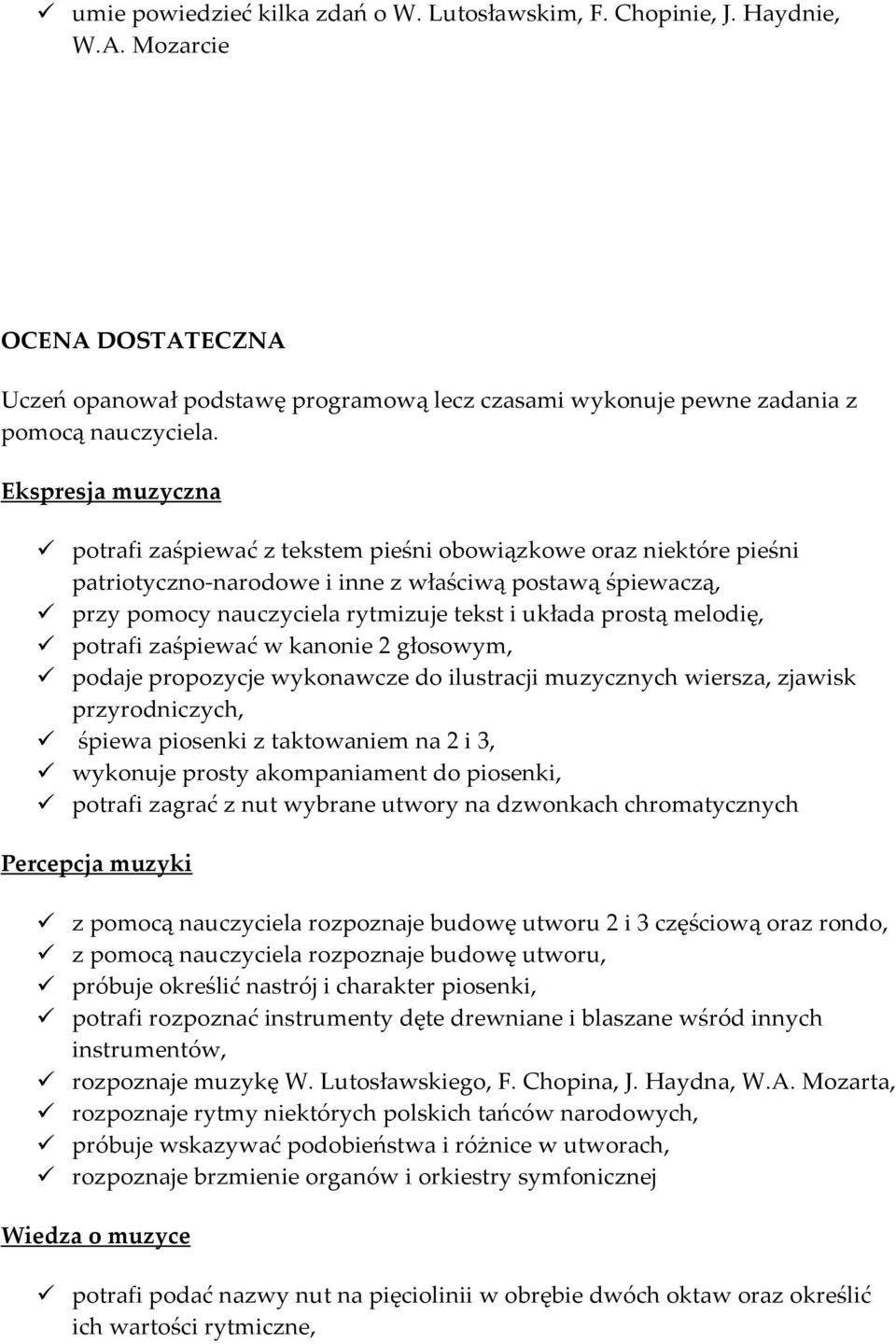 ✓ umie powiedzieć kilka zdań o W. Lutosławskim, F. Chopinie, J. Haydnie, W.A. Mozarcie

OCENA DOSTATECZNA

Uczeń opanował podstawę programową lecz czasami wykonuje pewne zadania z pomocą nauczyciela.

Ekspresja muzyczna

✓ potrafi zaśpiewać z tekstem pieśni obowiązkowe oraz niektóre pieśni patriotyczno-narodowe i inne z właściwą postawą śpiewaczą,
✓ przy pomocy nauczyciela rytmizuje tekst i układa prostą melodię,
✓ potrafi zaśpiewać w kanonie 2 głosowym,
✓ podaje propozycje wykonawcze do ilustracji muzycznych wiersza, zjawisk przyrodniczych,
✓ śpiewa piosenki z taktowaniem na 2 i 3,
✓ wykonuje prosty akompaniament do piosenki,
✓ potrafi zagrać z nut wybrane utwory na dzwonkach chromatycznych

Percepcja muzyki

✓ z pomocą nauczyciela rozpoznaje budowę utworu 2 i 3 częściową oraz rondo,
✓ z pomocą nauczyciela rozpoznaje budowę utworu,
✓ próbuje określić nastrój i charakter piosenki,
✓ potrafi rozpoznać instrumenty dęte drewniane i blaszane wśród innych instrumentów,
✓ rozpoznaje muzykę W. Lutosławskiego, F. Chopina, J. Haydna, W.A. Mozarta,
✓ rozpoznaje rytmy niektórych polskich tańców narodowych,
✓ próbuje wskazywać podobieństwa i różnice w utworach,
✓ rozpoznaje brzmienie organów i orkiestry symfonicznej

Wiedza o muzyce

✓ potrafi podać nazwy nut na pięciolinii w obrębie dwóch oktaw oraz określić ich wartości rytmiczne,